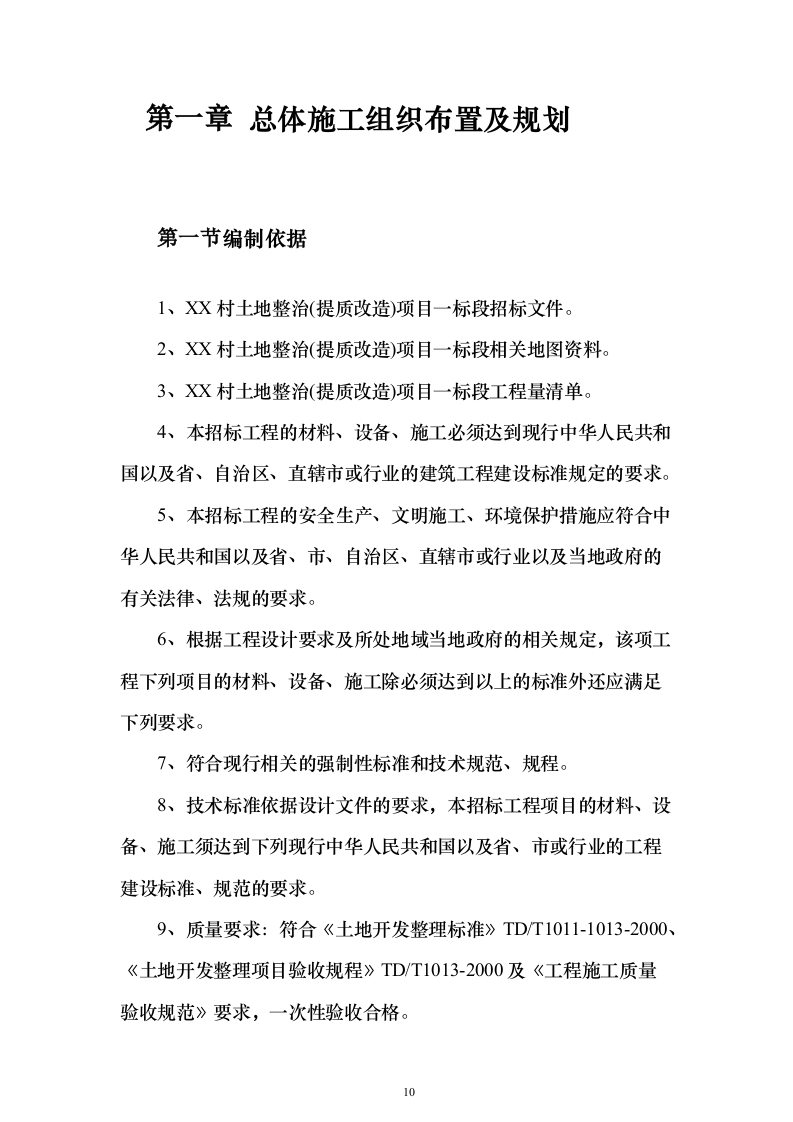 第一章 总体施工组织布置及规划

第一节编制依据

1、XX 村土地整治(提质改造)项目一标段招标文件。

2、XX 村土地整治(提质改造)项目一标段相关地图资料。

3、XX 村土地整治(提质改造)项目一标段工程量清单。

4、本招标工程的材料、设备、施工必须达到现行中华人民共和国以及省、自治区、直辖市或行业的建筑工程建设标准规定的要求。

5、本招标工程的安全生产、文明施工、环境保护措施应符合中华人民共和国以及省、市、自治区、直辖市或行业以及当地政府的有关法律、法规的要求。

6、根据工程设计要求及所处地域当地政府的相关规定，该项工程下列项目的材料、设备、施工除必须达到以上的标准外还应满足下列要求。

7、符合现行相关的强制性标准和技术规范、规程。

8、技术标准依据设计文件的要求，本招标工程项目的材料、设备、施工须达到下列现行中华人民共和国以及省、市或行业的工程建设标准、规范的要求。

9、质量要求：符合《土地开发整理标准》TD/T1011-1013-2000、《土地开发整理项目验收规程》TD/T1013-2000 及《工程施工质量验收规范》要求，一次性验收合格。

10